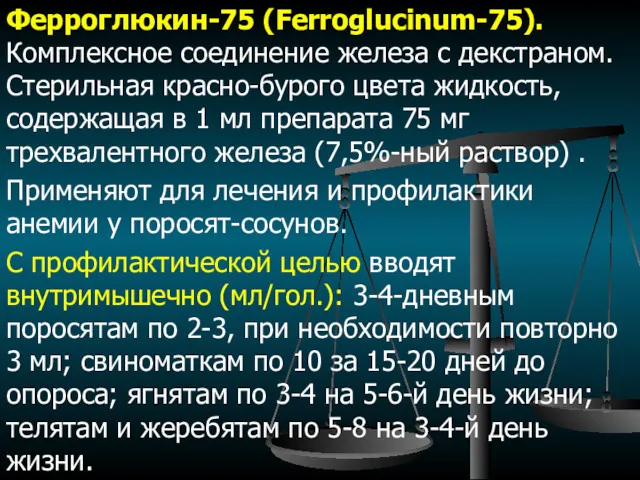 Ферроглюкин-75 (Ferroglucinum-75). Комплексное соединение железа с декстраном. Стерильная красно-бурого цвета жидкость, содержащая в 1 мл препарата 75 мг трехвалентного железа (7,5%-ный раствор) .

Применяют для лечения и профилактики анемии у поросят-сосунов.

С профилактической целью вводят внутримышечно (мл/гол.): 3-4-дневным поросятам по 2-3, при необходимости повторно 3 мл; свиноматкам по 10 за 15-20 дней до опороса; ягнятам по 3-4 на 5-6-й день жизни; телятам и жеребятам по 5-8 на 3-4-й день жизни.